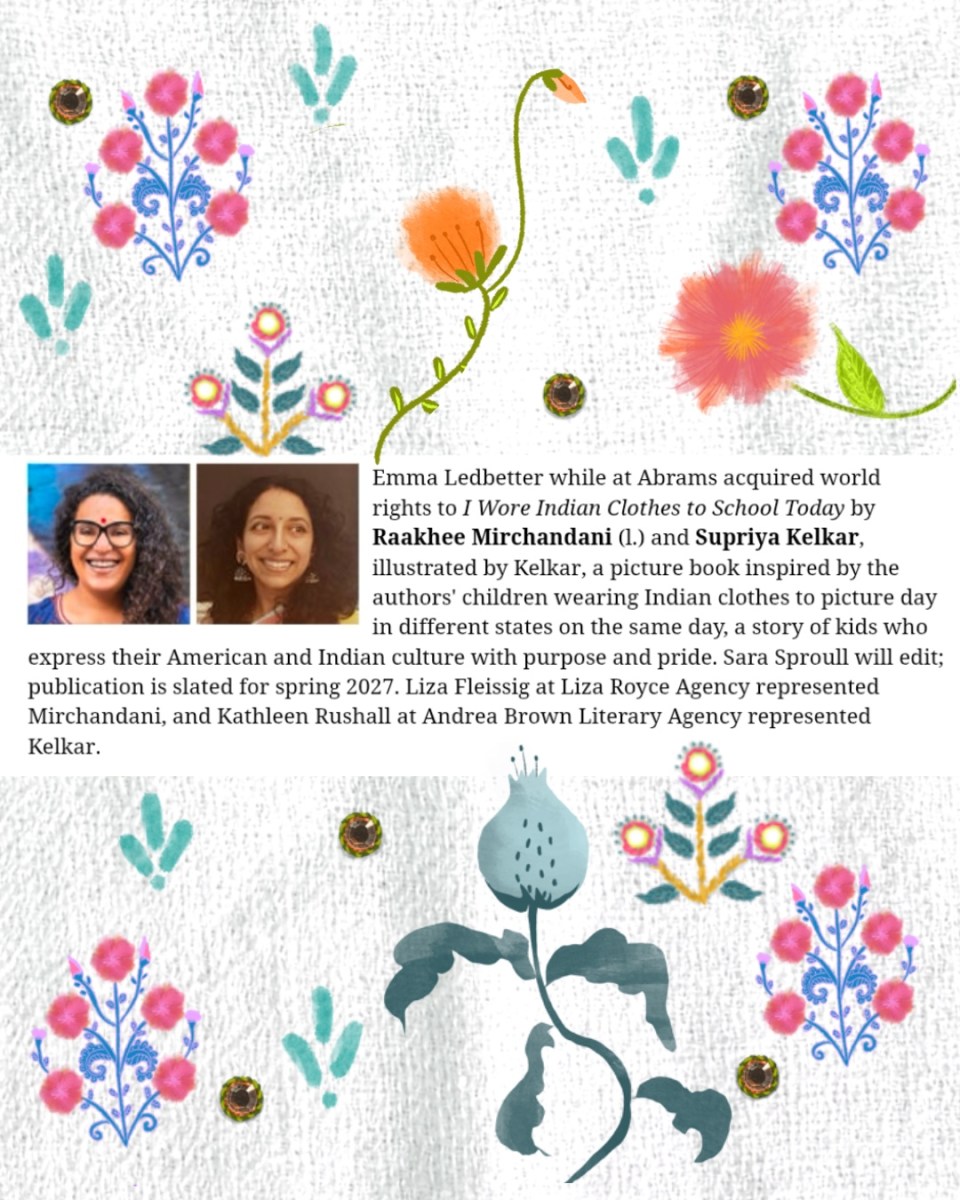 Emma Ledbetter while at Abrams acquired world rights to I Wore Indian Clothes to School Today by Raakhee Mirchandani (l.) and Supriya Kelkar, illustrated by Kelkar, a picture book inspired by the authors' children wearing Indian clothes to picture day in different states on the same day, a story of kids who express their American and Indian culture with purpose and pride. Sara Sproull will edit; publication is slated for spring 2027. Liza Fleissig at Liza Royce Agency represented Mirchandani, and Kathleen Rushall at Andrea Brown Literary Agency represented Kelkar.